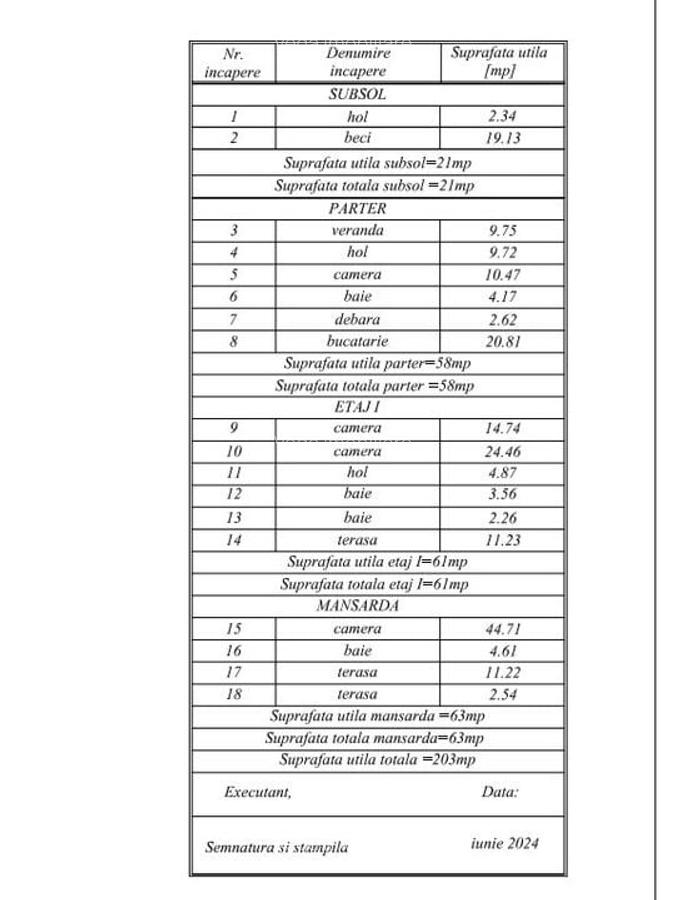 | Nr. incapere | Denumire incapere | Suprafata utila [mp] |
|---|---|---|
| SUBSOL | | |
| 1 | hol | 2.34 |
| 2 | beci | 19.13 |
| Suprafata utila subsol=21mp | | |
| Suprafata totala subsol =21mp | | |
| PARTER | | |
| 3 | veranda | 9.75 |
| 4 | hol | 9.72 |
| 5 | camera | 10.47 |
| 6 | baie | 4.17 |
| 7 | debara | 2.62 |
| 8 | bucatarie | 20.81 |
| Suprafata utila parter=58mp | | |
| Suprafata totala parter =58mp | | |
| ETAJ I | | |
| 9 | camera | 14.74 |
| 10 | camera | 24.46 |
| 11 | hol | 4.87 |
| 12 | baie | 3.56 |
| 13 | baie | 2.26 |
| 14 | terasa | 11.23 |
| Suprafata utila etaj I=61mp | | |
| Suprafata totala etaj I=61mp | | |
| MANSARDA | | |
| 15 | camera | 44.71 |
| 16 | baie | 4.61 |
| 17 | terasa | 11.22 |
| 18 | terasa | 2.54 |
| Suprafata utila mansarda =63mp | | |
| Suprafata totala mansarda=63mp | | |
| Suprafata utila totala =203mp | | |

Executant, Data:

Semnatura si stampila iunie 2024